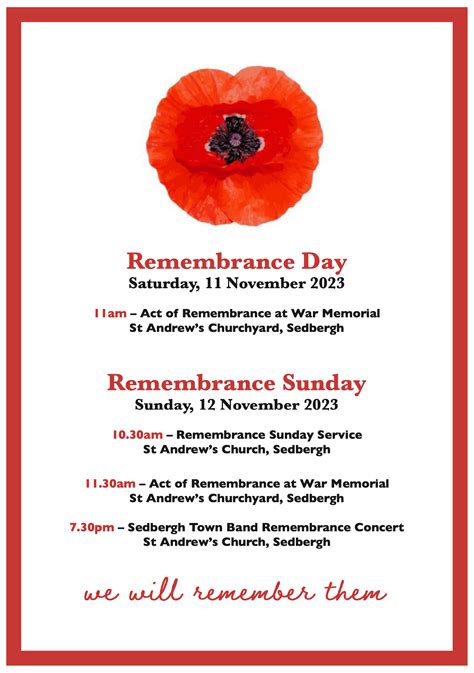 Remembrance Day
Saturday, 11 November 2023

11am – Act of Remembrance at War Memorial
St Andrew's Churchyard, Sedbergh

Remembrance Sunday
Sunday, 12 November 2023

10.30am – Remembrance Sunday Service
St Andrew's Church, Sedbergh

11.30am – Act of Remembrance at War Memorial
St Andrew's Churchyard, Sedbergh

7.30pm – Sedbergh Town Band Remembrance Concert
St Andrew's Church, Sedbergh

we will remember them